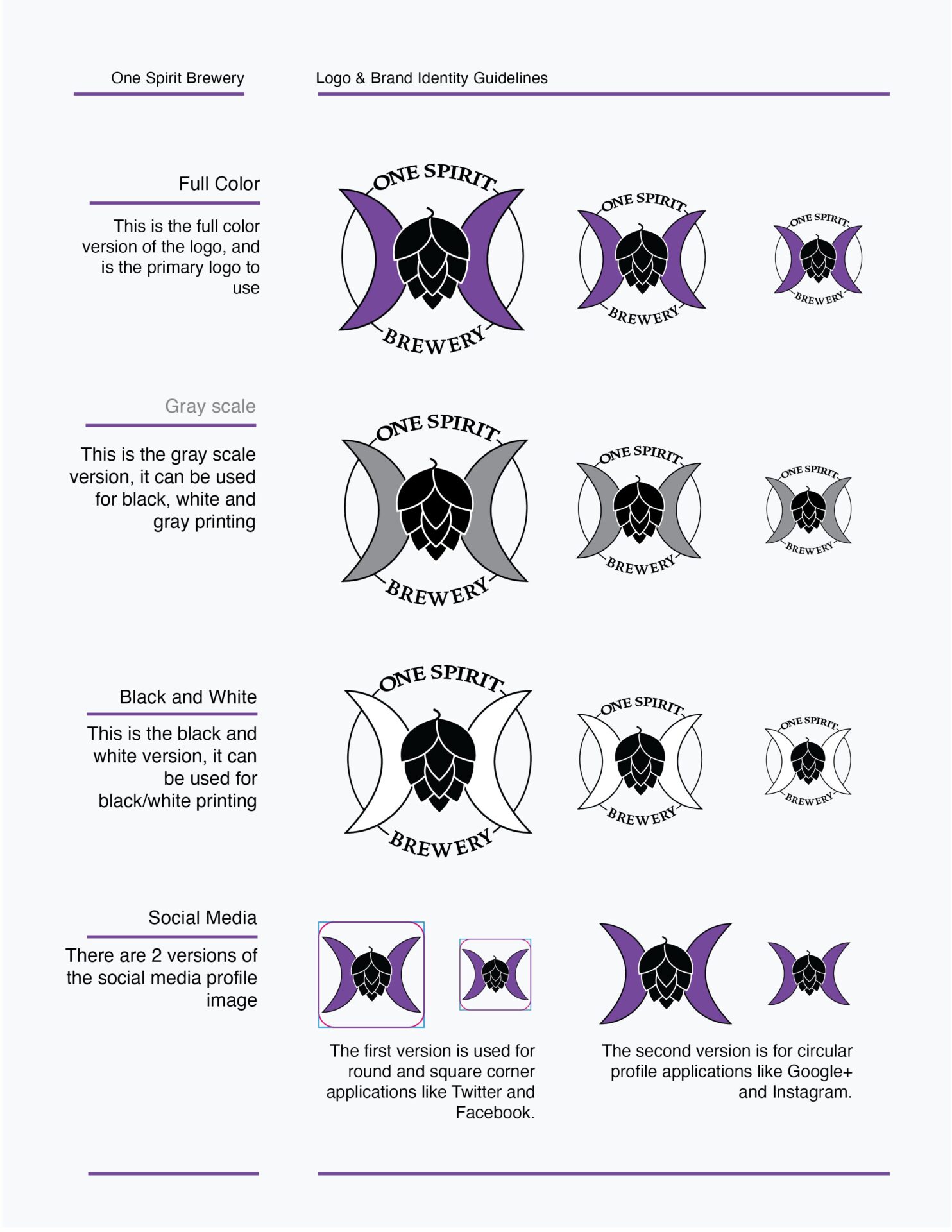 One Spirit Brewery

Logo & Brand Identity Guidelines

Full Color

This is the full color version of the logo, and is the primary logo to use

ONE SPIRIT BREWERY

ONE SPIRIT BREWERY

ONE SPIRIT BREWERY

Gray scale

This is the gray scale version, it can be used for black, white and gray printing

ONE SPIRIT BREWERY

ONE SPIRIT BREWERY

ONE SPIRIT BREWERY

Black and White

This is the black and white version, it can be used for black/white printing

ONE SPIRIT BREWERY

ONE SPIRIT BREWERY

ONE SPIRIT BREWERY

Social Media

There are 2 versions of the social media profile image

The first version is used for round and square corner applications like Twitter and Facebook.

The second version is for circular profile applications like Google+ and Instagram.